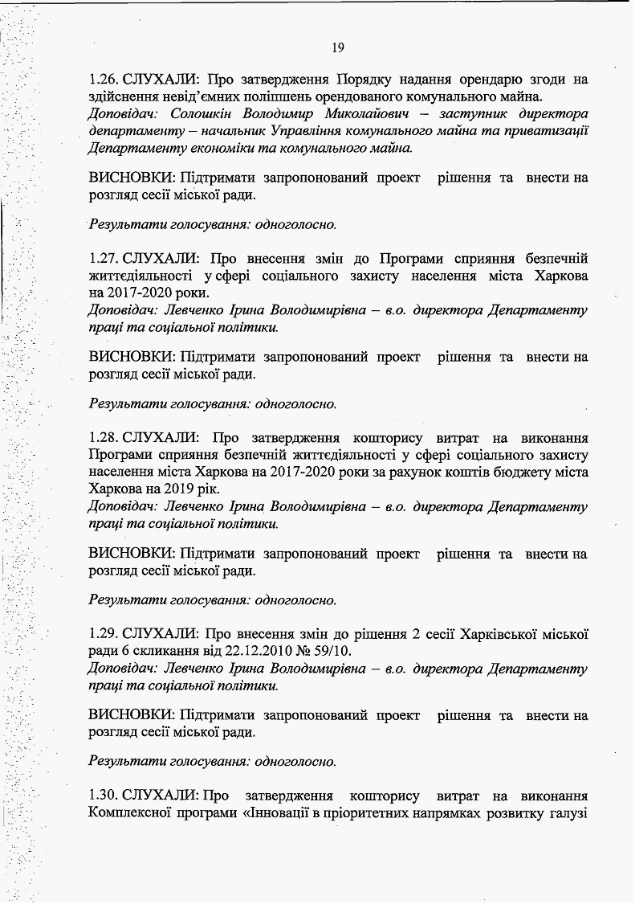 19

1.26. СЛУХАЛИ: Про затвердження Порядку надання орендарю згоди на здійснення невід'ємних поліпшень орендованого комунального майна.
Доповідач: Солошкін Володимир Миколайович – заступник директора департаменту – начальник Управління комунального майна та приватизації Департаменту економіки та комунального майна.

ВИСНОВКИ: Підтримати запропонований проект рішення та внести на розгляд сесії міської ради.

Результати голосування: одноголосно.

1.27. СЛУХАЛИ: Про внесення змін до Програми сприяння безпечній життєдіяльності у сфері соціального захисту населення міста Харкова на 2017-2020 роки.
Доповідач: Левченко Ірина Володимирівна – в.о. директора Департаменту праці та соціальної політики.

ВИСНОВКИ: Підтримати запропонований проект рішення та внести на розгляд сесії міської ради.

Результати голосування: одноголосно.

1.28. СЛУХАЛИ: Про затвердження кошторису витрат на виконання Програми сприяння безпечній життєдіяльності у сфері соціального захисту населення міста Харкова на 2017-2020 роки за рахунок коштів бюджету міста Харкова на 2019 рік.
Доповідач: Левченко Ірина Володимирівна – в.о. директора Департаменту праці та соціальної політики.

ВИСНОВКИ: Підтримати запропонований проект рішення та внести на розгляд сесії міської ради.

Результати голосування: одноголосно.

1.29. СЛУХАЛИ: Про внесення змін до рішення 2 сесії Харківської міської ради 6 скликання від 22.12.2010 № 59/10.
Доповідач: Левченко Ірина Володимирівна – в.о. директора Департаменту праці та соціальної політики.

ВИСНОВКИ: Підтримати запропонований проект рішення та внести на розгляд сесії міської ради.

Результати голосування: одноголосно.

1.30. СЛУХАЛИ: Про затвердження кошторису витрат на виконання Комплексної програми «Інновації в пріоритетних напрямках розвитку галузі